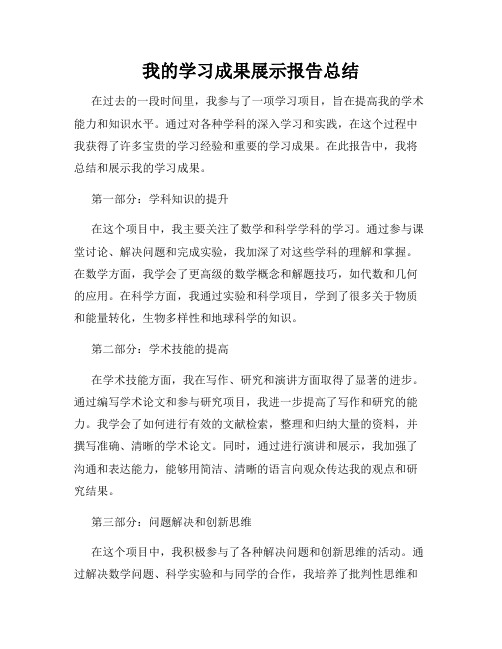 我的学习成果展示报告总结

在过去的一段时间里，我参与了一项学习项目，旨在提高我的学术能力和知识水平。通过对各种学科的深入学习和实践，在这个过程中我获得了许多宝贵的学习经验和重要的学习成果。在此报告中，我将总结和展示我的学习成果。

第一部分：学科知识的提升

在这个项目中，我主要关注了数学和科学学科的学习。通过参与课堂讨论、解决问题和完成实验，我加深了对这些学科的理解和掌握。在数学方面，我学会了更高级的数学概念和解题技巧，如代数和几何的应用。在科学方面，我通过实验和科学项目，学到了很多关于物质和能量转化，生物多样性和地球科学的知识。

第二部分：学术技能的提高

在学术技能方面，我在写作、研究和演讲方面取得了显著的进步。通过编写学术论文和参与研究项目，我进一步提高了写作和研究的能力。我学会了如何进行有效的文献检索，整理和归纳大量的资料，并撰写准确、清晰的学术论文。同时，通过进行演讲和展示，我加强了沟通和表达能力，能够用简洁、清晰的语言向观众传达我的观点和研究结果。

第三部分：问题解决和创新思维

在这个项目中，我积极参与了各种解决问题和创新思维的活动。通过解决数学问题、科学实验和与同学的合作，我培养了批判性思维和